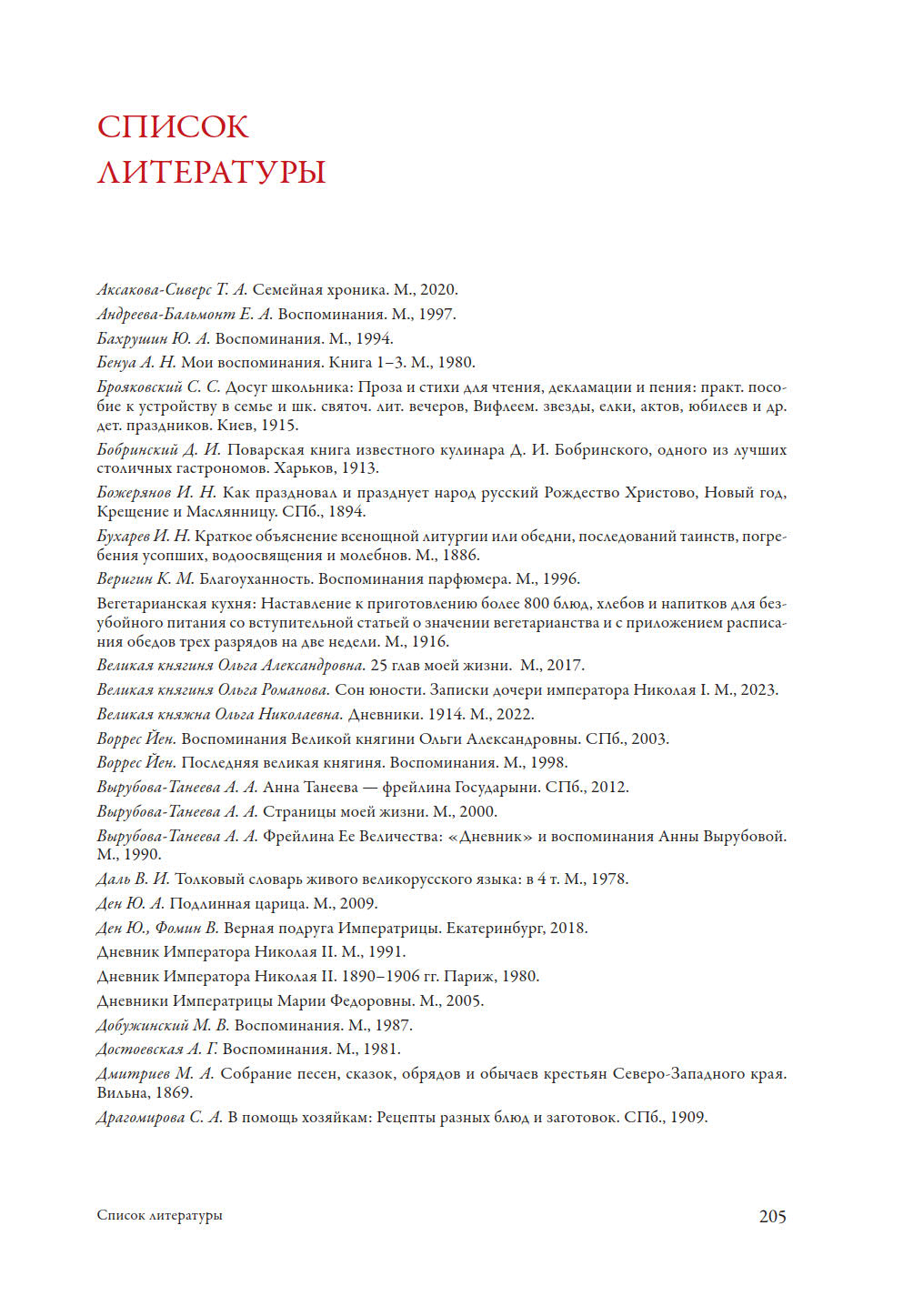 СПИСОК ЛИТЕРАТУРЫ

Аксакова-Сиверс Т. А. Семейная хроника. М., 2020.

Андреева-Бальмонт Е. А. Воспоминания. М., 1997.

Бахрушин Ю. А. Воспоминания. М., 1994.

Бенуа А. Н. Мои воспоминания. Книга 1–3. М., 1980.

Брояковский С. С. Досуг школьника: Проза и стихи для чтения, декламации и пения: практ. пособие к устройству в семье и шк. святоч. лит. вечеров, Вифлеем. звезды, елки, актов, юбилеев и др. дет. праздников. Киев, 1915.

Бобринский Д. И. Поварская книга известного кулинара Д. И. Бобринского, одного из лучших столичных гастрономов. Харьков, 1913.

Божерянов И. Н. Как праздновал и празднует народ русский Рождество Христово, Новый год, Крещение и Масляницу. СПб., 1894.

Бухарев И. Н. Краткое объяснение всенощной литургии или обедни, последований таинств, погребения усопших, водоосвящения и молебнов. М., 1886.

Веригин К. М. Благоуханность. Воспоминания парфюмера. М., 1996.

Вегетарианская кухня: Наставление к приготовлению более 800 блюд, хлебов и напитков для безубойного питания со вступительной статьей о значении вегетарианства и с приложением расписания обедов трех разрядов на две недели. М., 1916.

Великая княгиня Ольга Александровна. 25 глав моей жизни. М., 2017.

Великая княгиня Ольга Романова. Сон юности. Записки дочери императора Николая I. М., 2023.

Великая княжна Ольга Николаевна. Дневники. 1914. М., 2022.

Воррес Йен. Воспоминания Великой княгини Ольги Александровны. СПб., 2003.

Воррес Йен. Последняя великая княгиня. Воспоминания. М., 1998.

Вырубова-Танеева А. А. Анна Танеева — фрейлина Государыни. СПб., 2012.

Вырубова-Танеева А. А. Страницы моей жизни. М., 2000.

Вырубова-Танеева А. А. Фрейлина Ее Величества: «Дневник» и воспоминания Анны Вырубовой. М., 1990.

Даль В. И. Толковый словарь живого великорусского языка: в 4 т. М., 1978.

Ден Ю. А. Подлинная царица. М., 2009.

Ден Ю., Фомин В. Верная подруга Императрицы. Екатеринбург, 2018.

Дневник Императора Николая II. М., 1991.

Дневник Императора Николая II. 1890–1906 гг. Париж, 1980.

Дневники Императрицы Марии Федоровны. М., 2005.

Добужинский М. В. Воспоминания. М., 1987.

Достоевская А. Г. Воспоминания. М., 1981.

Дмитриев М. А. Собрание песен, сказок, обрядов и обычаев крестьян Северо-Западного края. Вильна, 1869.

Драгомирова С. А. В помощь хозяйкам: Рецепты разных блюд и заготовок. СПб., 1909.

Список литературы 205